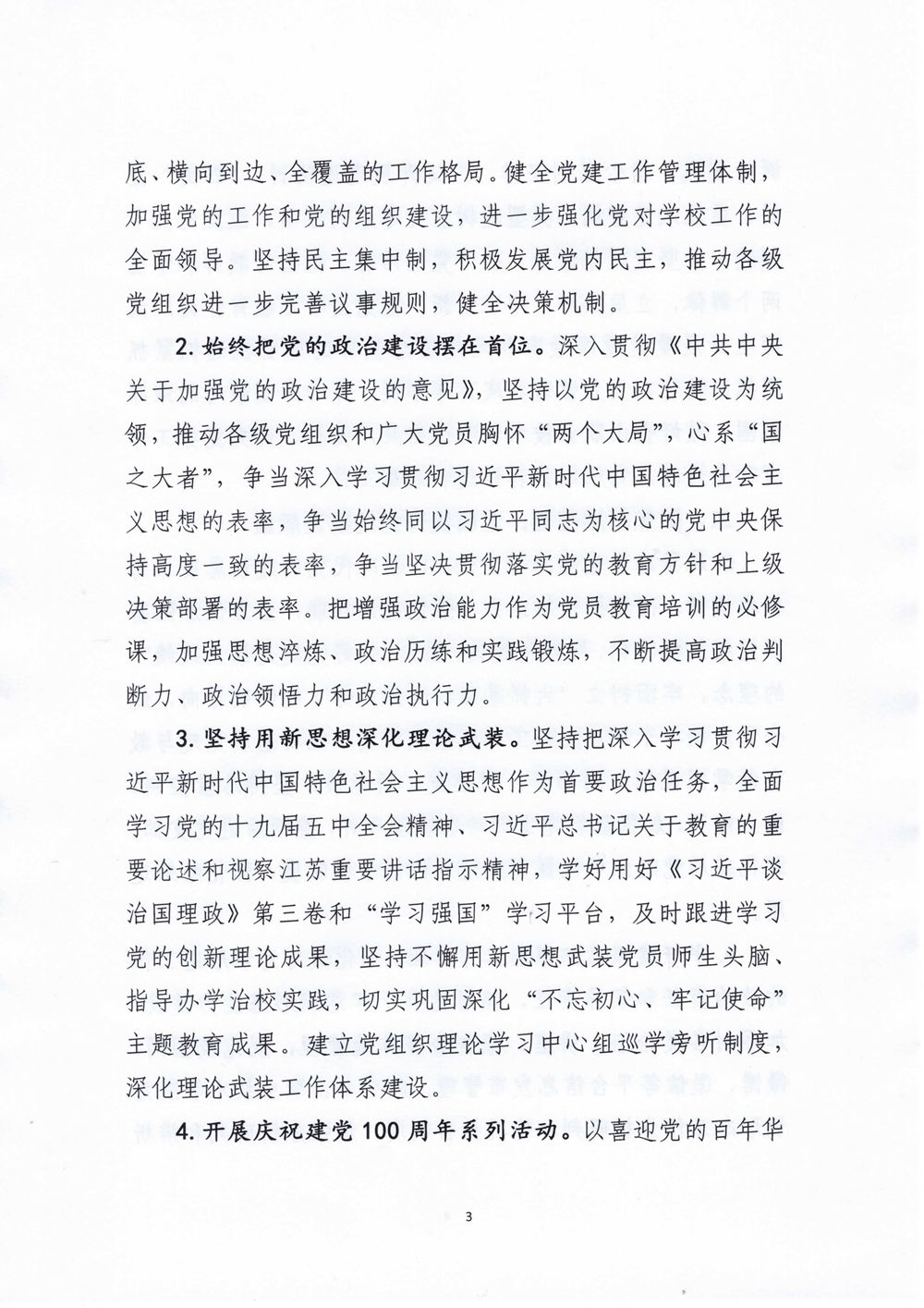 底、横向到边、全覆盖的工作格局。健全党建工作管理体制，加强党的工作和党的组织建设，进一步强化党对学校工作的全面领导。坚持民主集中制，积极发展党内民主，推动各级党组织进一步完善议事规则，健全决策机制。

2. 始终把党的政治建设摆在首位。深入贯彻《中共中央关于加强党的政治建设的意见》，坚持以党的政治建设为统领，推动各级党组织和广大党员胸怀“两个大局”，心系“国之大者”，争当深入学习贯彻习近平新时代中国特色社会主义思想的表率，争当始终同以习近平同志为核心的党中央保持高度一致的表率，争当坚决贯彻落实党的教育方针和上级决策部署的表率。把增强政治能力作为党员教育培训的必修课，加强思想淬炼、政治历练和实践锻炼，不断提高政治判断力、政治领悟力和政治执行力。

3. 坚持用新思想深化理论武装。坚持把深入学习贯彻习近平新时代中国特色社会主义思想作为首要政治任务，全面学习党的十九届五中全会精神、习近平总书记关于教育的重要论述和视察江苏重要讲话指示精神，学好用好《习近平谈治国理政》第三卷和“学习强国”学习平台，及时跟进学习党的创新理论成果，坚持不懈用新思想武装党员师生头脑、指导办学治校实践，切实巩固深化“不忘初心、牢记使命”主题教育成果。建立党组织理论学习中心组巡学旁听制度，深化理论武装工作体系建设。

4. 开展庆祝建党100周年系列活动。以喜迎党的百年华

3